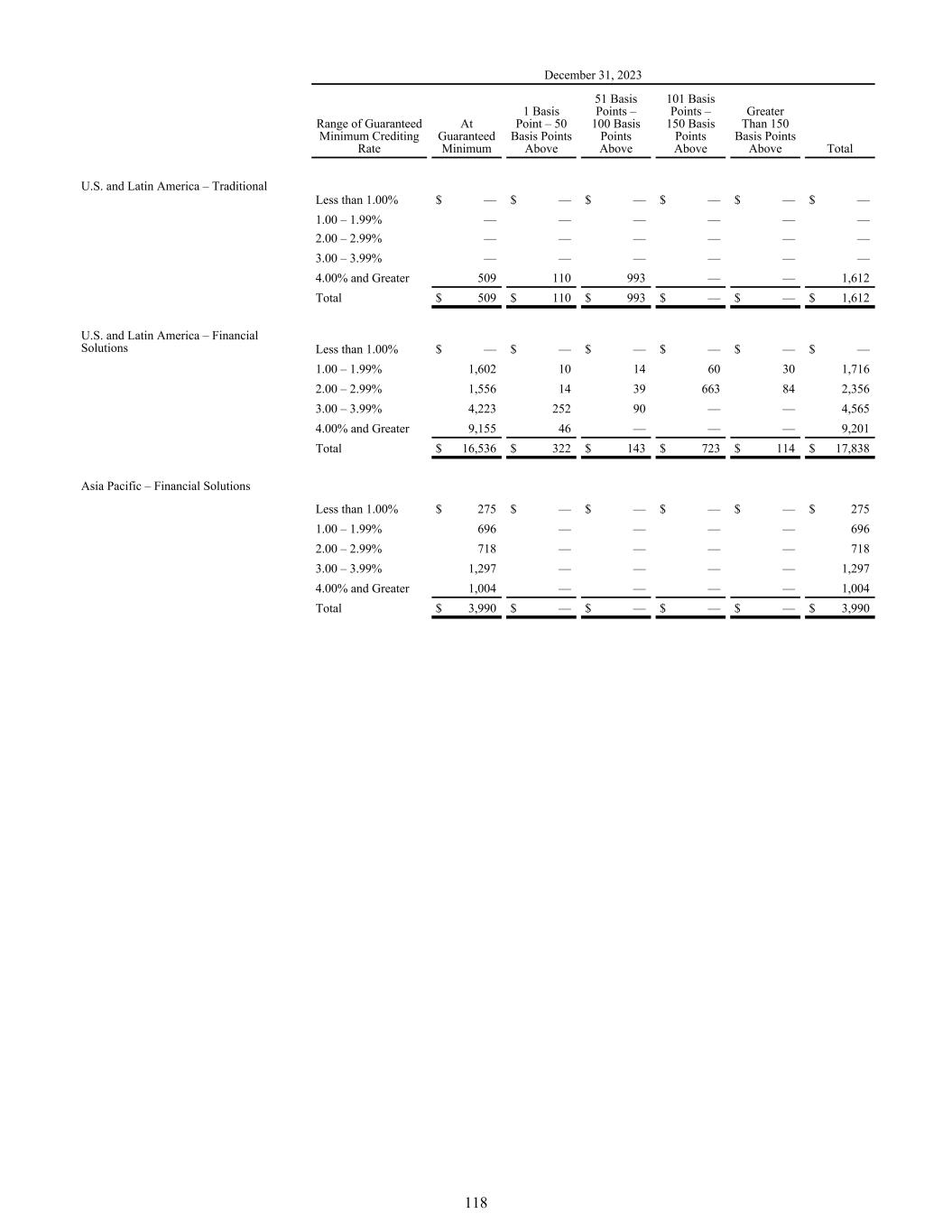 December 31, 2023

| | Range of Guaranteed Minimum Crediting Rate | At Guaranteed Minimum | 1 Basis Point – 50 Basis Points Above | 51 Basis Points – 100 Basis Points Above | 101 Basis Points – 150 Basis Points Above | Greater Than 150 Basis Points Above | Total |
|---|---|---|---|---|---|---|---|
| U.S. and Latin America – Traditional | | | | | | | |
| | Less than 1.00% | $ — | $ — | $ — | $ — | $ — | $ — |
| | 1.00 – 1.99% | — | — | — | — | — | — |
| | 2.00 – 2.99% | — | — | — | — | — | — |
| | 3.00 – 3.99% | — | — | — | — | — | — |
| | 4.00% and Greater | 509 | 110 | 993 | — | — | 1,612 |
| | Total | $ 509 | $ 110 | $ 993 | $ — | $ — | $ 1,612 |
| U.S. and Latin America – Financial Solutions | Less than 1.00% | $ — | $ — | $ — | $ — | $ — | $ — |
| | 1.00 – 1.99% | 1,602 | 10 | 14 | 60 | 30 | 1,716 |
| | 2.00 – 2.99% | 1,556 | 14 | 39 | 663 | 84 | 2,356 |
| | 3.00 – 3.99% | 4,223 | 252 | 90 | — | — | 4,565 |
| | 4.00% and Greater | 9,155 | 46 | — | — | — | 9,201 |
| | Total | $ 16,536 | $ 322 | $ 143 | $ 723 | $ 114 | $ 17,838 |
| Asia Pacific – Financial Solutions | | | | | | | |
| | Less than 1.00% | $ 275 | $ — | $ — | $ — | $ — | $ 275 |
| | 1.00 – 1.99% | 696 | — | — | — | — | 696 |
| | 2.00 – 2.99% | 718 | — | — | — | — | 718 |
| | 3.00 – 3.99% | 1,297 | — | — | — | — | 1,297 |
| | 4.00% and Greater | 1,004 | — | — | — | — | 1,004 |
| | Total | $ 3,990 | $ — | $ — | $ — | $ — | $ 3,990 |

118